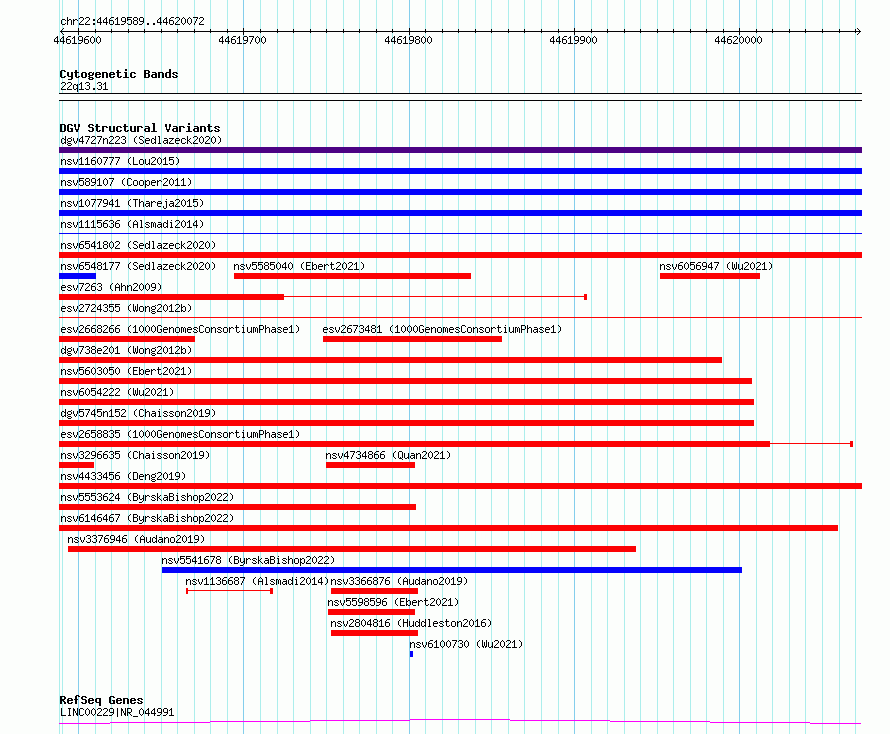 chr22:44619589..44620072

44619600 44619700 44619800 44619900 44620000

Cytogenetic Bands
22q13.31

DGV Structural Variants
dgv4727n223 (Sedlazeck2020)
nsv1160777 (Lou2015)
nsv589107 (Cooper2011)
nsv1077941 (Thareja2015)
nsv1115636 (Alsmadi2014)
nsv6541802 (Sedlazeck2020)
nsv6548177 (Sedlazeck2020) nsv5585040 (Ebert2021) nsv6056947 (Wu2021)
esv7263 (Ahn2009)
esv2724355 (Wong2012b)
esv2668266 (1000GenomesConsortiumPhase1) esv2673481 (1000GenomesConsortiumPhase1)
dgv738e201 (Wong2012b)
nsv5603050 (Ebert2021)
nsv6054222 (Wu2021)
dgv5745n152 (Chaisson2019)
esv2658835 (1000GenomesConsortiumPhase1)
nsv3296635 (Chaisson2019) nsv4734866 (Quan2021)
nsv4433456 (Deng2019)
nsv5553624 (ByrskaBishop2022)
nsv6146467 (ByrskaBishop2022)
nsv3376946 (Audano2019)
nsv5541678 (ByrskaBishop2022)
nsv1136687 (Alsmadi2014) nsv3366876 (Audano2019)
nsv5598596 (Ebert2021)
nsv2804816 (Huddleston2016)
nsv6100730 (Wu2021)

RefSeq Genes
LINC00229|NR_044991